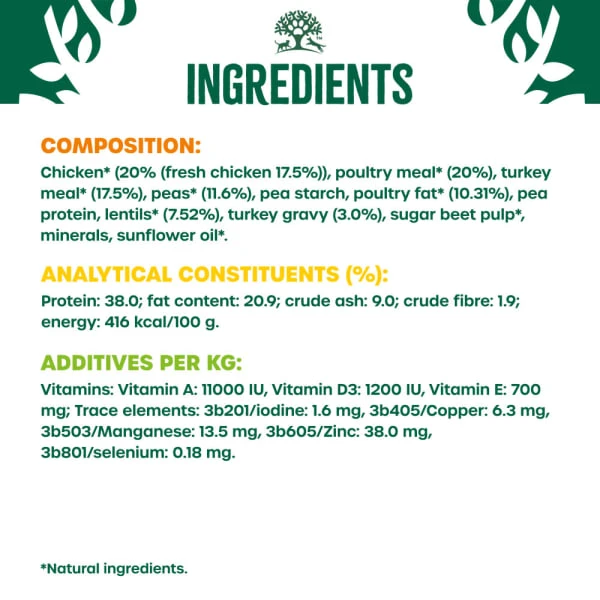 INGREDIENTS

COMPOSITION:

Chicken* (20% (fresh chicken 17.5%)), poultry meal* (20%), turkey meal* (17.5%), peas* (11.6%), pea starch, poultry fat* (10.31%), pea protein, lentils* (7.52%), turkey gravy (3.0%), sugar beet pulp*, minerals, sunflower oil*.

ANALYTICAL CONSTITUENTS (%):

Protein: 38.0; fat content: 20.9; crude ash: 9.0; crude fibre: 1.9; energy: 416 kcal/100 g.

ADDITIVES PER KG:

Vitamins: Vitamin A: 11000 IU, Vitamin D3: 1200 IU, Vitamin E: 700 mg; Trace elements: 3b201/iodine: 1.6 mg, 3b405/Copper: 6.3 mg, 3b503/Manganese: 13.5 mg, 3b605/Zinc: 38.0 mg, 3b801/selenium: 0.18 mg.

*Natural ingredients.